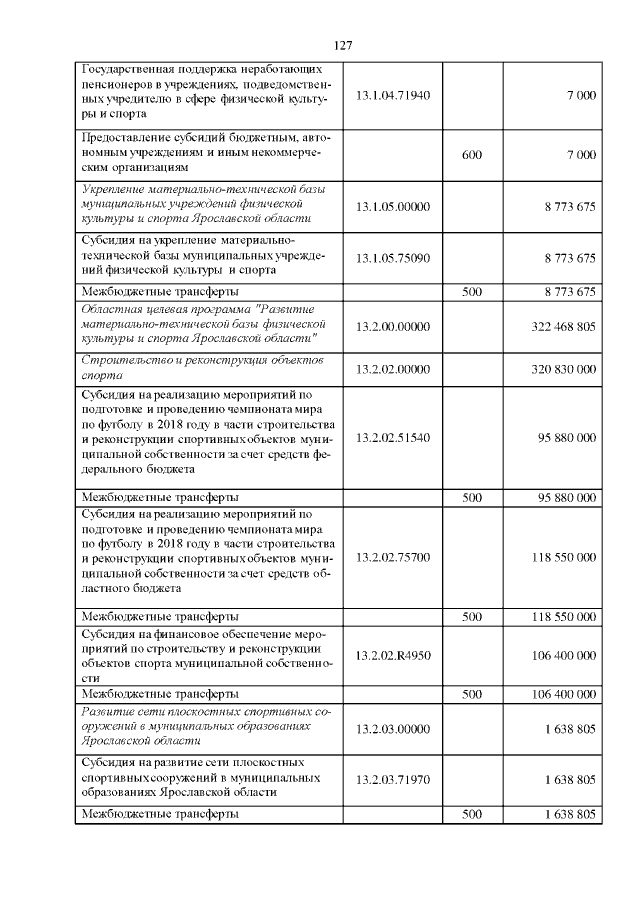 127

| Государственная поддержка неработающих пенсионеров в учреждениях, подведомственных учредителю в сфере физической культуры и спорта | 13.1.04.71940 |  | 7 000 |
|---|---|---|---|
| Предоставление субсидий бюджетным, автономным учреждениям и иным некоммерческим организациям |  | 600 | 7 000 |
| Укрепление материально-технической базы муниципальных учреждений физической культуры и спорта Ярославской области | 13.1.05.00000 |  | 8 773 675 |
| Субсидия на укрепление материально-технической базы муниципальных учреждений физической культуры и спорта | 13.1.05.75090 |  | 8 773 675 |
| Межбюджетные трансферты |  | 500 | 8 773 675 |
| Областная целевая программа "Развитие материально-технической базы физической культуры и спорта Ярославской области" | 13.2.00.00000 |  | 322 468 805 |
| Строительство и реконструкция объектов спорта | 13.2.02.00000 |  | 320 830 000 |
| Субсидия на реализацию мероприятий по подготовке и проведению чемпионата мира по футболу в 2018 году в части строительства и реконструкции спортивных объектов муниципальной собственности за счет средств федерального бюджета | 13.2.02.51540 |  | 95 880 000 |
| Межбюджетные трансферты |  | 500 | 95 880 000 |
| Субсидия на реализацию мероприятий по подготовке и проведению чемпионата мира по футболу в 2018 году в части строительства и реконструкции спортивных объектов муниципальной собственности за счет средств областного бюджета | 13.2.02.75700 |  | 118 550 000 |
| Межбюджетные трансферты |  | 500 | 118 550 000 |
| Субсидия на финансовое обеспечение мероприятий по строительству и реконструкции объектов спорта муниципальной собственности | 13.2.02.R4950 |  | 106 400 000 |
| Межбюджетные трансферты |  | 500 | 106 400 000 |
| Развитие сети плоскостных спортивных сооружений в муниципальных образованиях Ярославской области | 13.2.03.00000 |  | 1 638 805 |
| Субсидия на развитие сети плоскостных спортивных сооружений в муниципальных образованиях Ярославской области | 13.2.03.71970 |  | 1 638 805 |
| Межбюджетные трансферты |  | 500 | 1 638 805 |